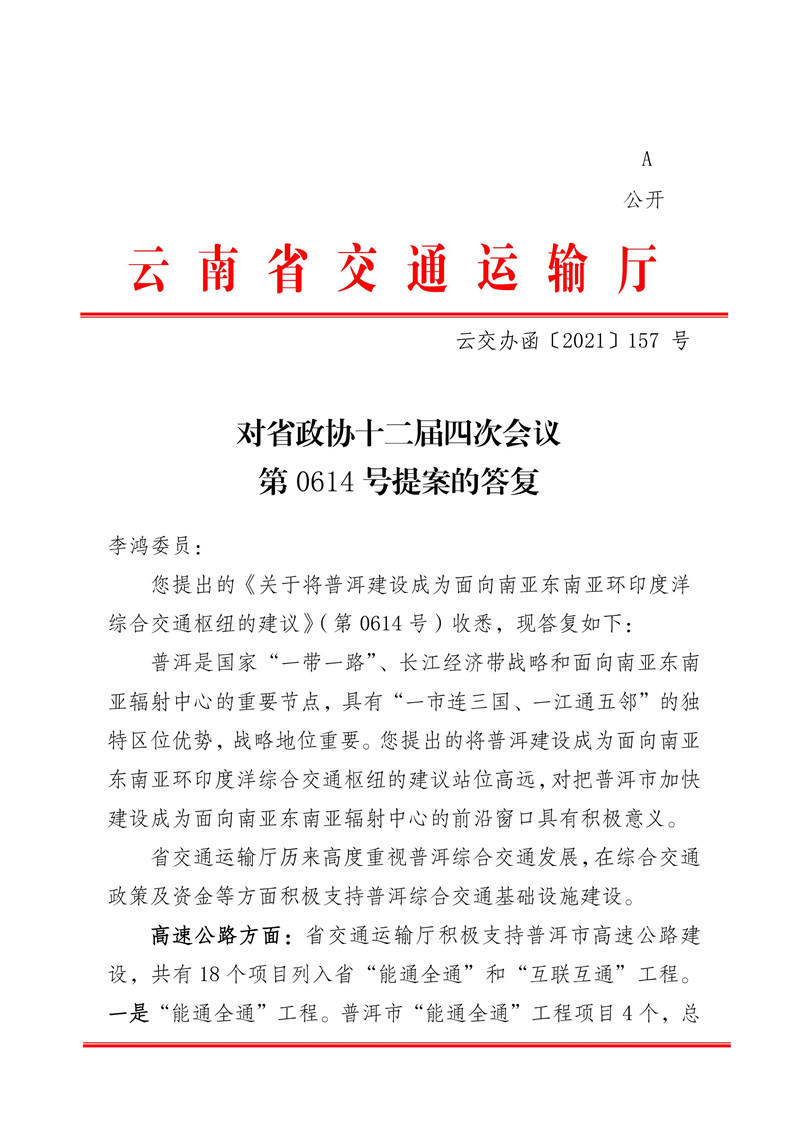 A

公开

云南省交通运输厅

云交办函〔2021〕157 号

对省政协十二届四次会议
第 0614 号提案的答复

李鸿委员：

您提出的《关于将普洱建设成为面向南亚东南亚环印度洋综合交通枢纽的建议》（第 0614 号）收悉，现答复如下：

普洱是国家“一带一路”、长江经济带战略和面向南亚东南亚辐射中心的重要节点，具有“一市连三国、一江通五邻”的独特区位优势，战略地位重要。您提出的将普洱建设成为面向南亚东南亚环印度洋综合交通枢纽的建议站位高远，对把普洱市加快建设成为面向南亚东南亚辐射中心的前沿窗口具有积极意义。

省交通运输厅历来高度重视普洱综合交通发展，在综合交通政策及资金等方面积极支持普洱综合交通基础设施建设。

高速公路方面：省交通运输厅积极支持普洱市高速公路建设，共有 18 个项目列入省“能通全通”和“互联互通”工程。一是“能通全通”工程。普洱市“能通全通”工程项目 4 个，总